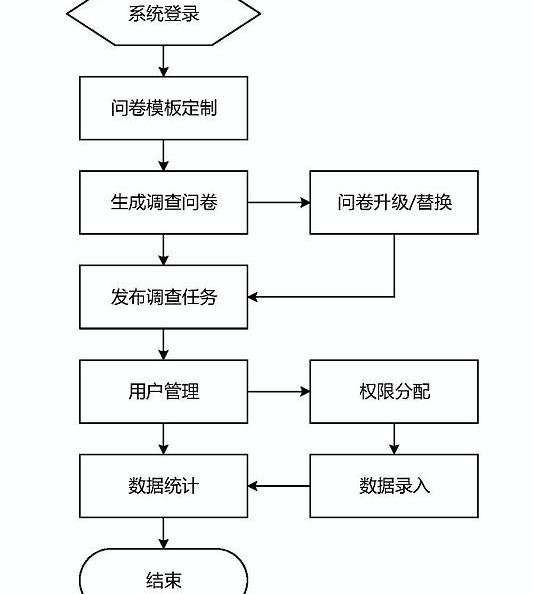 系统登录

问卷模板定制

生成调查问卷

问卷升级/替换

发布调查任务

用户管理

权限分配

数据统计

数据录入

结束